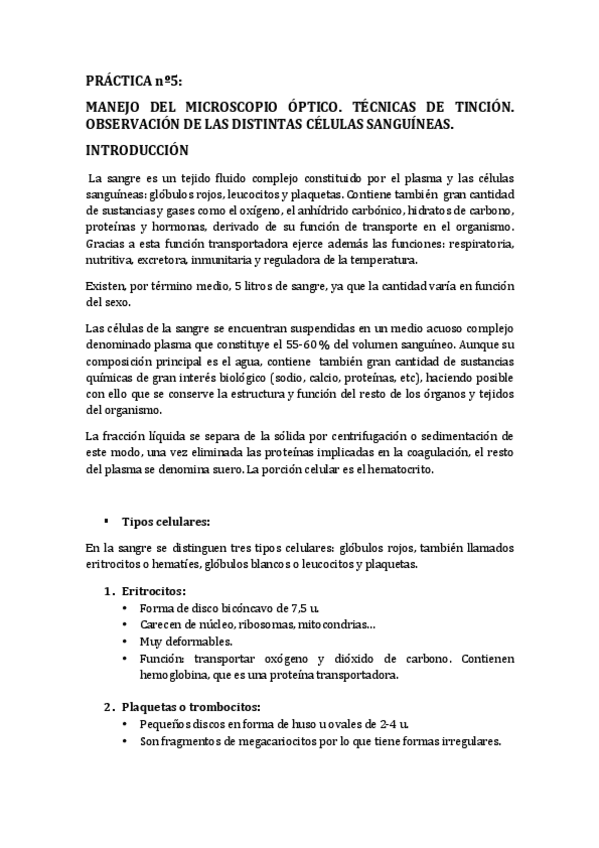 PRÁCTICA nº5:

MANEJO DEL MICROSCOPIO ÓPTICO. TÉCNICAS DE TINCIÓN. OBSERVACIÓN DE LAS DISTINTAS CÉLULAS SANGUÍNEAS.

INTRODUCCIÓN

La sangre es un tejido fluido complejo constituido por el plasma y las células sanguíneas: glóbulos rojos, leucocitos y plaquetas. Contiene también gran cantidad de sustancias y gases como el oxígeno, el anhídrido carbónico, hidratos de carbono, proteínas y hormonas, derivado de su función de transporte en el organismo. Gracias a esta función transportadora ejerce además las funciones: respiratoria, nutritiva, excretora, inmunitaria y reguladora de la temperatura.

Existen, por término medio, 5 litros de sangre, ya que la cantidad varía en función del sexo.

Las células de la sangre se encuentran suspendidas en un medio acuoso complejo denominado plasma que constituye el 55-60% del volumen sanguíneo. Aunque su composición principal es el agua, contiene también gran cantidad de sustancias químicas de gran interés biológico (sodio, calcio, proteínas, etc), haciendo posible con ello que se conserve la estructura y función del resto de los órganos y tejidos del organismo.

La fracción líquida se separa de la sólida por centrifugación o sedimentación de este modo, una vez eliminada las proteínas implicadas en la coagulación, el resto del plasma se denomina suero. La porción celular es el hematocrito.

▪ Tipos celulares:

En la sangre se distinguen tres tipos celulares: glóbulos rojos, también llamados eritrocitos o hematíes, glóbulos blancos o leucocitos y plaquetas.

1. Eritrocitos:
• Forma de disco bicóncavo de 7,5 u.
• Carecen de núcleo, ribosomas, mitocondrias…
• Muy deformables.
• Función: transportar oxógeno y dióxido de carbono. Contienen hemoglobina, que es una proteína transportadora.

2. Plaquetas o trombocitos:
• Pequeños discos en forma de huso u ovales de 2-4 u.
• Son fragmentos de megacariocitos por lo que tiene formas irregulares.